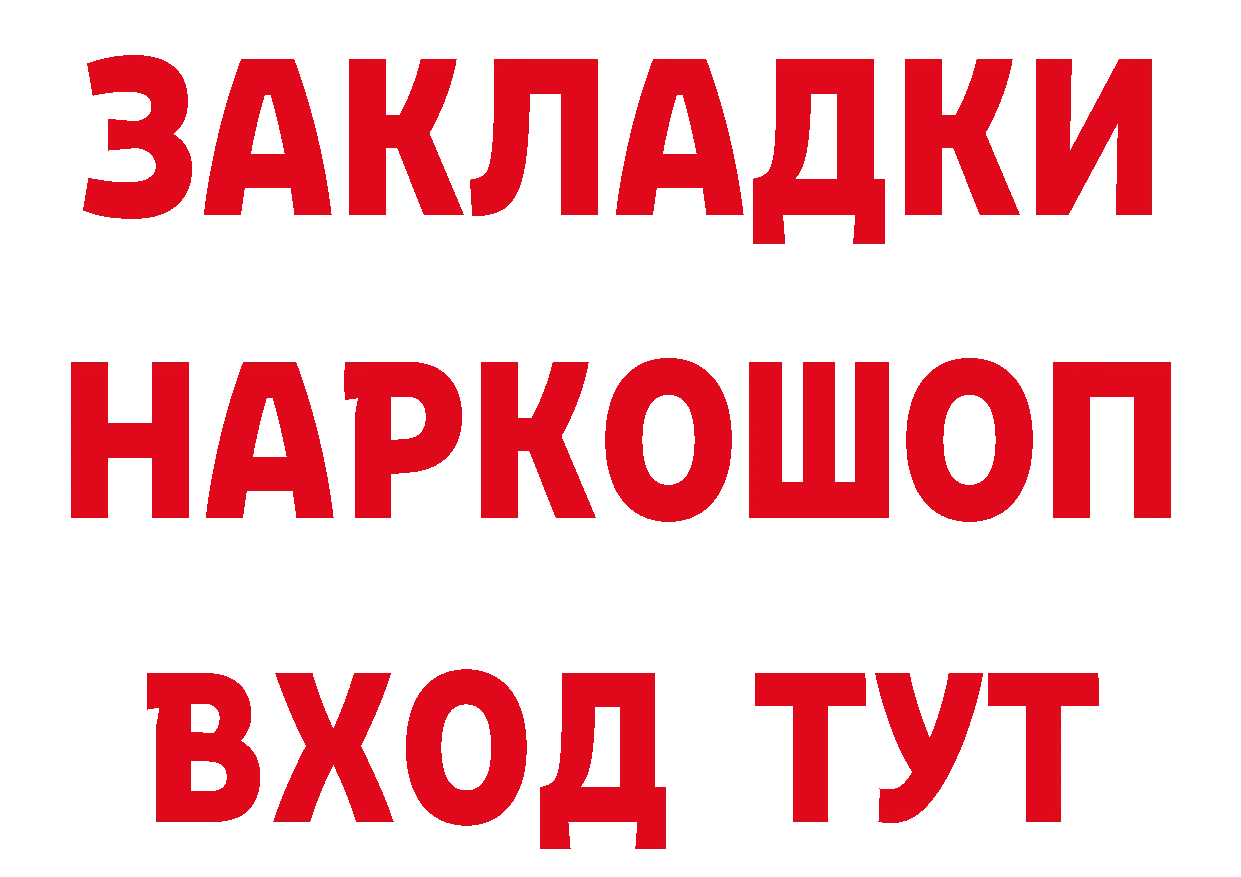 ЗАКЛАДКИ НАРКОШОП ВХОД ТУТ